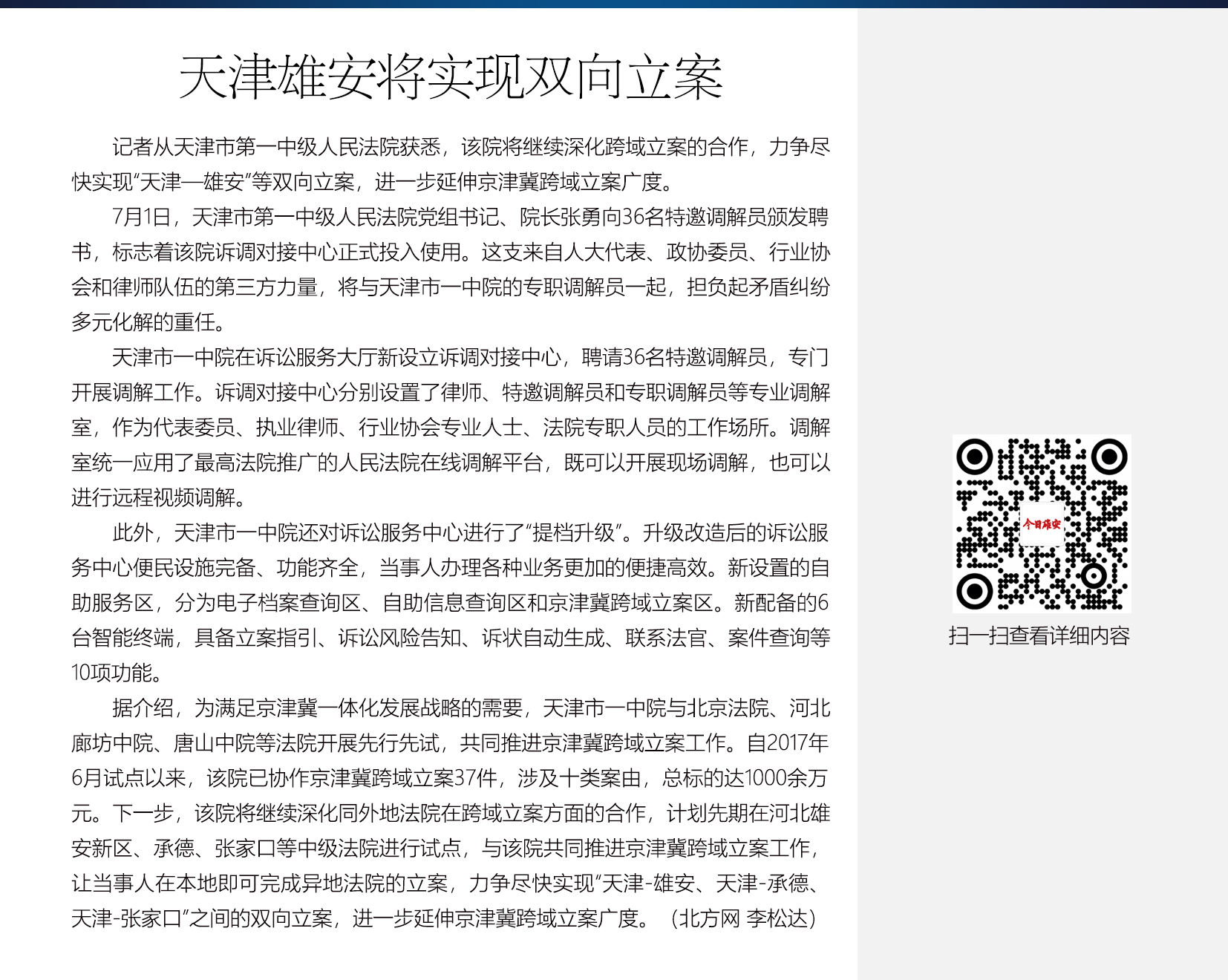 天津雄安将实现双向立案

记者从天津市第一中级人民法院获悉，该院将继续深化跨域立案的合作，力争尽快实现“天津—雄安”等双向立案，进一步延伸京津冀跨域立案广度。

7月1日，天津市第一中级人民法院党组书记、院长张勇向36名特邀调解员颁发聘书，标志着该院诉调对接中心正式投入使用。这支来自人大代表、政协委员、行业协会和律师队伍的第三方力量，将与天津市一中院的专职调解员一起，担负起矛盾纠纷多元化解的重任。

天津市一中院在诉讼服务大厅新设立诉调对接中心，聘请36名特邀调解员，专门开展调解工作。诉调对接中心分别设置了律师、特邀调解员和专职调解员等专业调解室，作为代表委员、执业律师、行业协会专业人士、法院专职人员的工作场所。调解室统一应用了最高法院推广的人民法院在线调解平台，既可以开展现场调解，也可以进行远程视频调解。

此外，天津市一中院还对诉讼服务中心进行了“提档升级”。升级改造后的诉讼服务中心便民设施完备、功能齐全，当事人办理各种业务更加的便捷高效。新设置的自助服务区，分为电子档案查询区、自助信息查询区和京津冀跨域立案区。新配备的6台智能终端，具备立案指引、诉讼风险告知、诉状自动生成、联系法官、案件查询等10项功能。

据介绍，为满足京津冀一体化发展战略的需要，天津市一中院与北京法院、河北廊坊中院、唐山中院等法院开展先行先试，共同推进京津冀跨域立案工作。自2017年6月试点以来，该院已协作京津冀跨域立案37件，涉及十类案由，总标的达1000余万元。下一步，该院将继续深化同外地法院在跨域立案方面的合作，计划先期在河北雄安新区、承德、张家口等中级法院进行试点，与该院共同推进京津冀跨域立案工作，让当事人在本地即可完成异地法院的立案，力争尽快实现“天津-雄安、天津-承德、天津-张家口”之间的双向立案，进一步延伸京津冀跨域立案广度。（北方网 李松达）

今日雄安

扫一扫查看详细内容